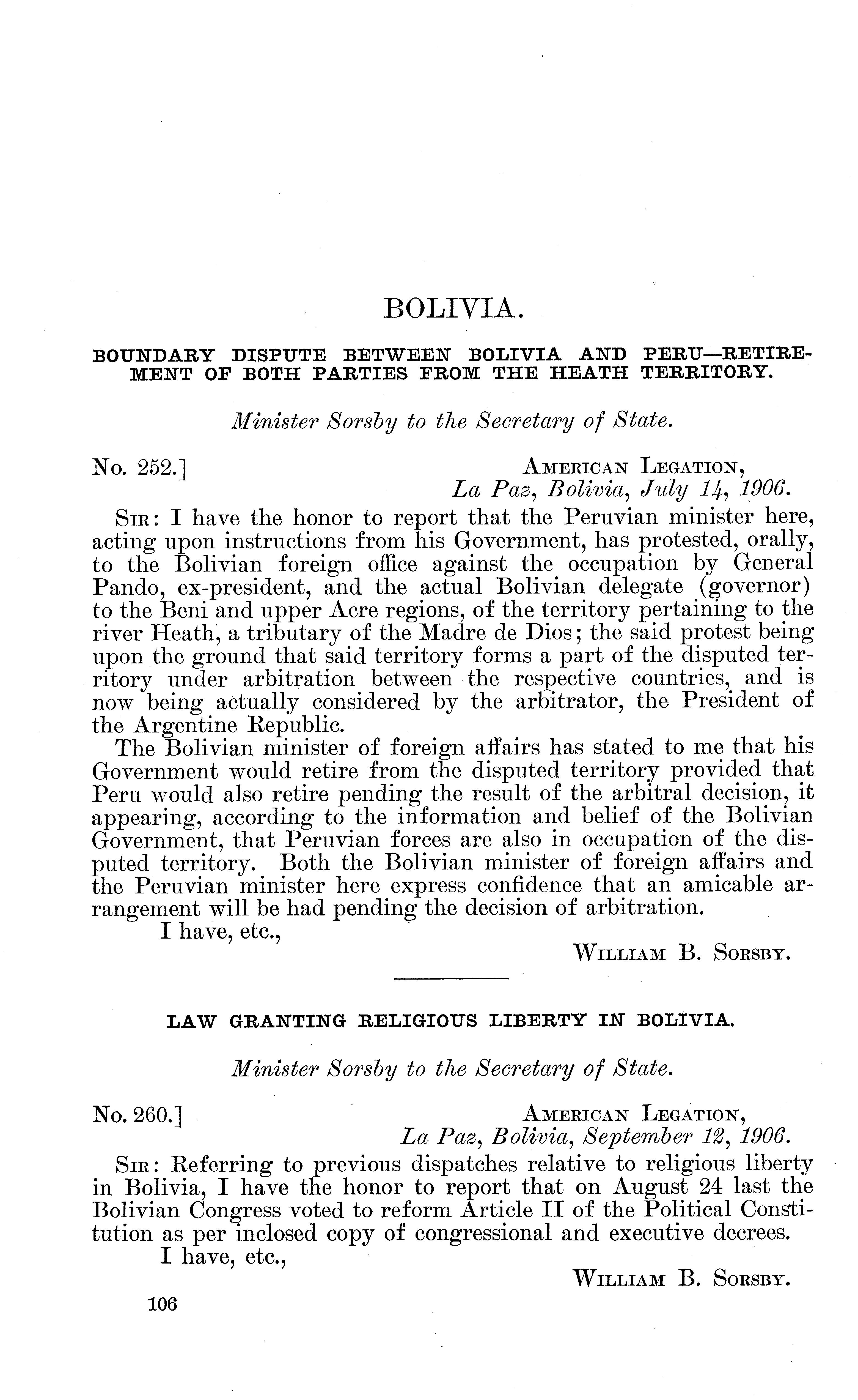 BOLIVIA.

BOUNDARY DISPUTE BETWEEN BOLIVIA AND PERU—RETIREMENT OF BOTH PARTIES FROM THE HEATH TERRITORY.

Minister Sorsby to the Secretary of State.

No. 252.] AMERICAN LEGATION,
La Paz, Bolivia, July 14, 1906.

SIR: I have the honor to report that the Peruvian minister here, acting upon instructions from his Government, has protested, orally, to the Bolivian foreign office against the occupation by General Pando, ex-president, and the actual Bolivian delegate (governor) to the Beni and upper Acre regions, of the territory pertaining to the river Heath, a tributary of the Madre de Dios; the said protest being upon the ground that said territory forms a part of the disputed territory under arbitration between the respective countries, and is now being actually considered by the arbitrator, the President of the Argentine Republic.

The Bolivian minister of foreign affairs has stated to me that his Government would retire from the disputed territory provided that Peru would also retire pending the result of the arbitral decision, it appearing, according to the information and belief of the Bolivian Government, that Peruvian forces are also in occupation of the disputed territory. Both the Bolivian minister of foreign affairs and the Peruvian minister here express confidence that an amicable arrangement will be had pending the decision of arbitration.

I have, etc.,
WILLIAM B. SORSBY.

LAW GRANTING RELIGIOUS LIBERTY IN BOLIVIA.

Minister Sorsby to the Secretary of State.

No. 260.] AMERICAN LEGATION,
La Paz, Bolivia, September 12, 1906.

SIR: Referring to previous dispatches relative to religious liberty in Bolivia, I have the honor to report that on August 24 last the Bolivian Congress voted to reform Article II of the Political Constitution as per inclosed copy of congressional and executive decrees.

I have, etc.,
WILLIAM B. SORSBY.

106